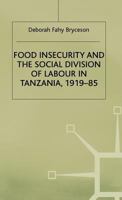 Deborah Fahy Bryceson

FOOD INSECURITY AND THE SOCIAL DIVISION OF LABOUR IN TANZANIA, 1919–85